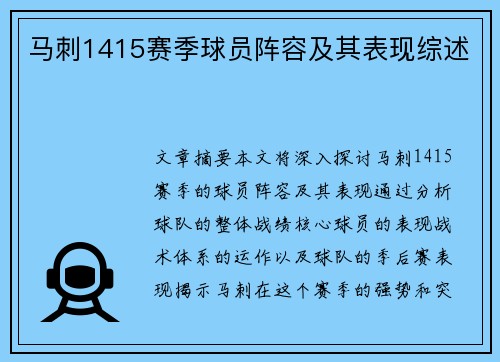 马刺1415赛季球员阵容及其表现综述

文章摘要本文将深入探讨马刺1415赛季的球员阵容及其表现通过分析球队的整体战绩核心球员的表现战术体系的运作以及球队的季后赛表现揭示马刺在这个赛季的强势和突